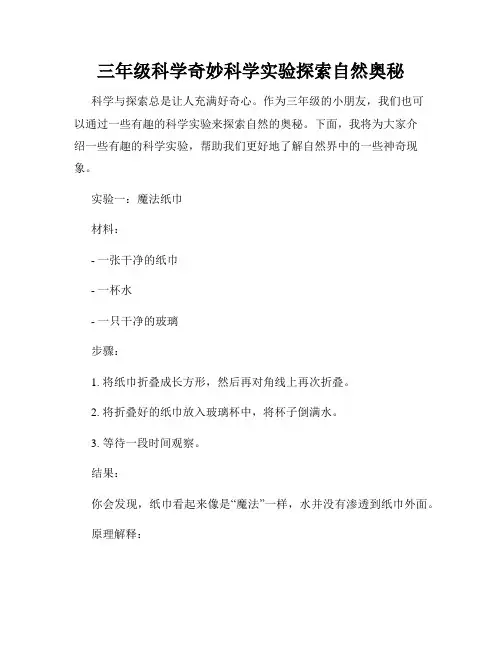 三年级科学奇妙科学实验探索自然奥秘

科学与探索总是让人充满好奇心。作为三年级的小朋友，我们也可以通过一些有趣的科学实验来探索自然的奥秘。下面，我将为大家介绍一些有趣的科学实验，帮助我们更好地了解自然界中的一些神奇现象。

实验一：魔法纸巾

材料：

- 一张干净的纸巾

- 一杯水

- 一只干净的玻璃

步骤：

1. 将纸巾折叠成长方形，然后再对角线上再次折叠。

2. 将折叠好的纸巾放入玻璃杯中，将杯子倒满水。

3. 等待一段时间观察。

结果：

你会发现，纸巾看起来像是“魔法”一样，水并没有渗透到纸巾外面。

原理解释：